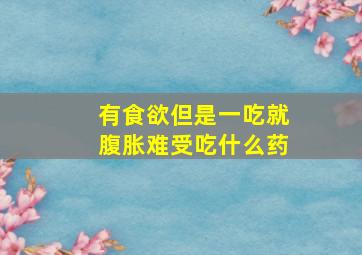 有食欲但是一吃就腹胀难受吃什么药